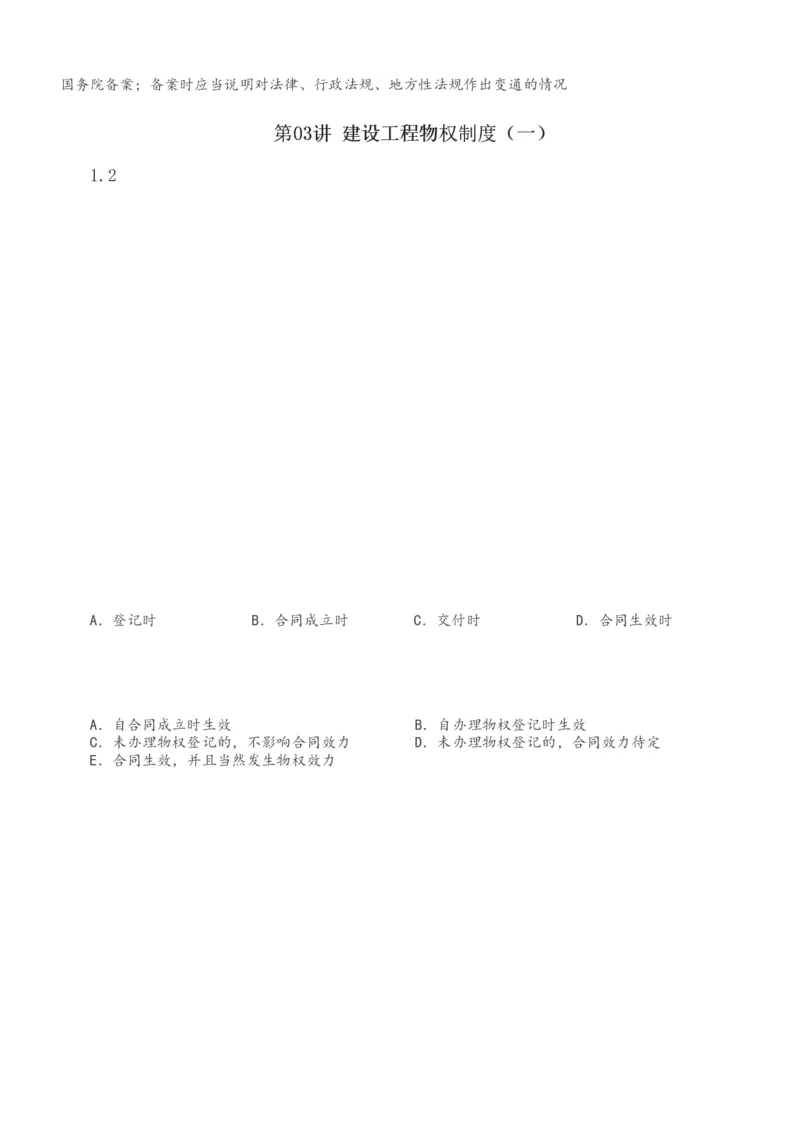 国务院备案；备案时应当说明对法律、行政法规、地方性法规作出变通的情况

第03讲 建设工程物权制度（一）

1.2

A．登记时　B．合同成立时　C．交付时　D．合同生效时

A．自合同成立时生效　B．自办理物权登记时生效
C．未办理物权登记的，不影响合同效力　D．未办理物权登记的，合同效力待定
E．合同生效，并且当然发生物权效力